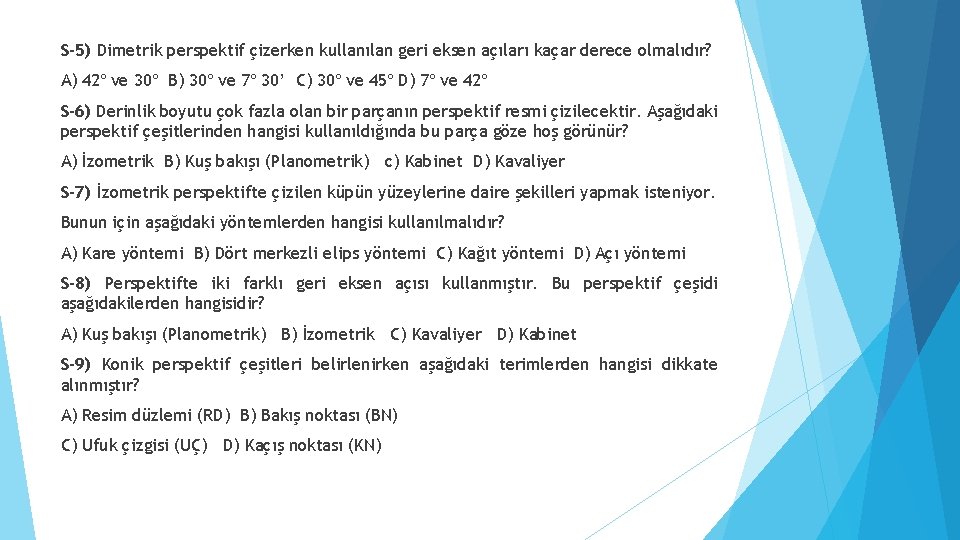 S-5) Dimetrik perspektif çizerken kullanılan geri eksen açıları kaçar derece olmalıdır?

A) 42° ve 30° B) 30° ve 7° 30' C) 30° ve 45° D) 7° ve 42°

S-6) Derinlik boyutu çok fazla olan bir parçanın perspektif resmi çizilecektir. Aşağıdaki perspektif çeşitlerinden hangisi kullanıldığında bu parça göze hoş görünür?

A) İzometrik B) Kuş bakışı (Planometrik) c) Kabinet D) Kavaliyer

S-7) İzometrik perspektifte çizilen küpün yüzeylerine daire şekilleri yapmak isteniyor.

Bunun için aşağıdaki yöntemlerden hangisi kullanılmalıdır?

A) Kare yöntemi B) Dört merkezli elips yöntemi C) Kağıt yöntemi D) Açı yöntemi

S-8) Perspektifte iki farklı geri eksen açısı kullanmıştır. Bu perspektif çeşidi aşağıdakilerden hangisidir?

A) Kuş bakışı (Planometrik) B) İzometrik C) Kavaliyer D) Kabinet

S-9) Konik perspektif çeşitleri belirlenirken aşağıdaki terimlerden hangisi dikkate alınmıştır?

A) Resim düzlemi (RD) B) Bakış noktası (BN)

C) Ufuk çizgisi (UÇ) D) Kaçış noktası (KN)